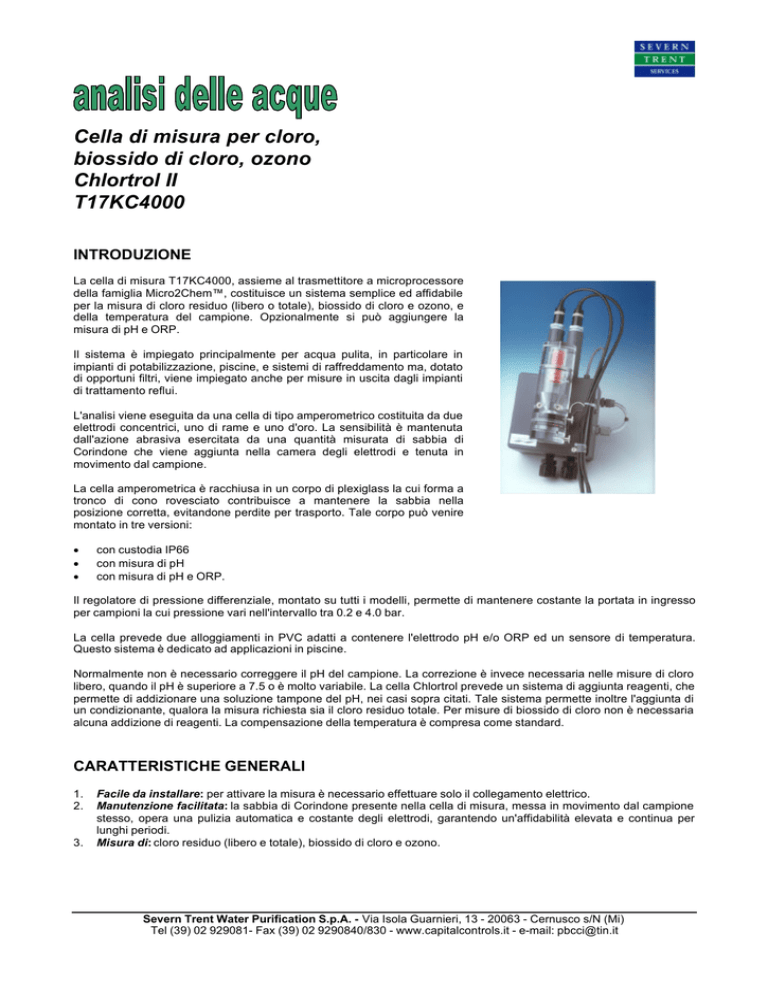 SEVERN
TRENT
SERVICES

analisi delle acque

Cella di misura per cloro, biossido di cloro, ozono
Chlortrol II
T17KC4000

INTRODUZIONE

La cella di misura T17KC4000, assieme al trasmettitore a microprocessore della famiglia Micro2Chem™, costituisce un sistema semplice ed affidabile per la misura di cloro residuo (libero o totale), biossido di cloro e ozono, e della temperatura del campione. Opzionalmente si può aggiungere la misura di pH e ORP.

Il sistema è impiegato principalmente per acqua pulita, in particolare in impianti di potabilizzazione, piscine, e sistemi di raffreddamento ma, dotato di opportuni filtri, viene impiegato anche per misure in uscita dagli impianti di trattamento reflui.

L'analisi viene eseguita da una cella di tipo amperometrico costituita da due elettrodi concentrici, uno di rame e uno d'oro. La sensibilità è mantenuta dall'azione abrasiva esercitata da una quantità misurata di sabbia di Corindone che viene aggiunta nella camera degli elettrodi e tenuta in movimento dal campione.

La cella amperometrica è racchiusa in un corpo di plexiglass la cui forma a tronco di cono rovesciato contribuisce a mantenere la sabbia nella posizione corretta, evitandone perdite per trasporto. Tale corpo può venire montato in tre versioni:

• con custodia IP66
• con misura di pH
• con misura di pH e ORP.

Il regolatore di pressione differenziale, montato su tutti i modelli, permette di mantenere costante la portata in ingresso per campioni la cui pressione vari nell'intervallo tra 0.2 e 4.0 bar.

La cella prevede due alloggiamenti in PVC adatti a contenere l'elettrodo pH e/o ORP ed un sensore di temperatura. Questo sistema è dedicato ad applicazioni in piscine.

Normalmente non è necessario correggere il pH del campione. La correzione è invece necessaria nelle misure di cloro libero, quando il pH è superiore a 7.5 o è molto variabile. La cella Chlortrol prevede un sistema di aggiunta reagenti, che permette di addizionare una soluzione tampone del pH, nei casi sopra citati. Tale sistema permette inoltre l'aggiunta di un condizionante, qualora la misura richiesta sia il cloro residuo totale. Per misure di biossido di cloro non è necessaria alcuna addizione di reagenti. La compensazione della temperatura è compresa come standard.

CARATTERISTICHE GENERALI

1. Facile da installare: per attivare la misura è necessario effettuare solo il collegamento elettrico.
2. Manutenzione facilitata: la sabbia di Corindone presente nella cella di misura, messa in movimento dal campione stesso, opera una pulizia automatica e costante degli elettrodi, garantendo un'affidabilità elevata e continua per lunghi periodi.
3. Misura di: cloro residuo (libero e totale), biossido di cloro e ozono.

Severn Trent Water Purification S.p.A. - Via Isola Guarnieri, 13 - 20063 - Cernusco s/N (Mi)
Tel (39) 02 929081- Fax (39) 02 9290840/830 - www.capitalcontrols.it - e-mail: pbcci@tin.it